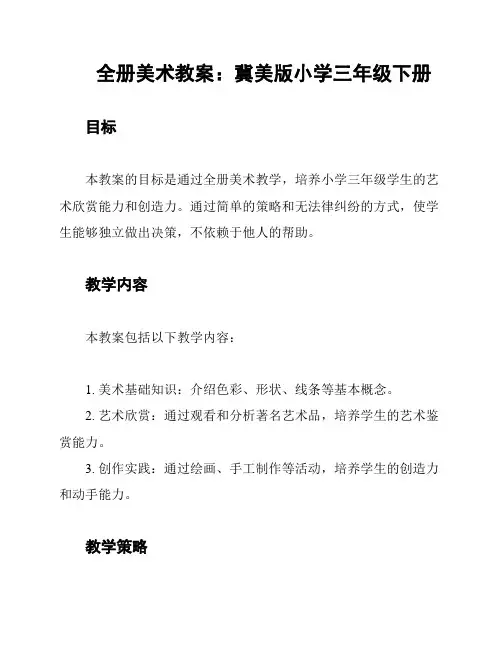 全册美术教案：冀美版小学三年级下册

目标

本教案的目标是通过全册美术教学，培养小学三年级学生的艺术欣赏能力和创造力。通过简单的策略和无法律纠纷的方式，使学生能够独立做出决策，不依赖于他人的帮助。

教学内容

本教案包括以下教学内容：

1. 美术基础知识：介绍色彩、形状、线条等基本概念。
2. 艺术欣赏：通过观看和分析著名艺术品，培养学生的艺术鉴赏能力。
3. 创作实践：通过绘画、手工制作等活动，培养学生的创造力和动手能力。

教学策略